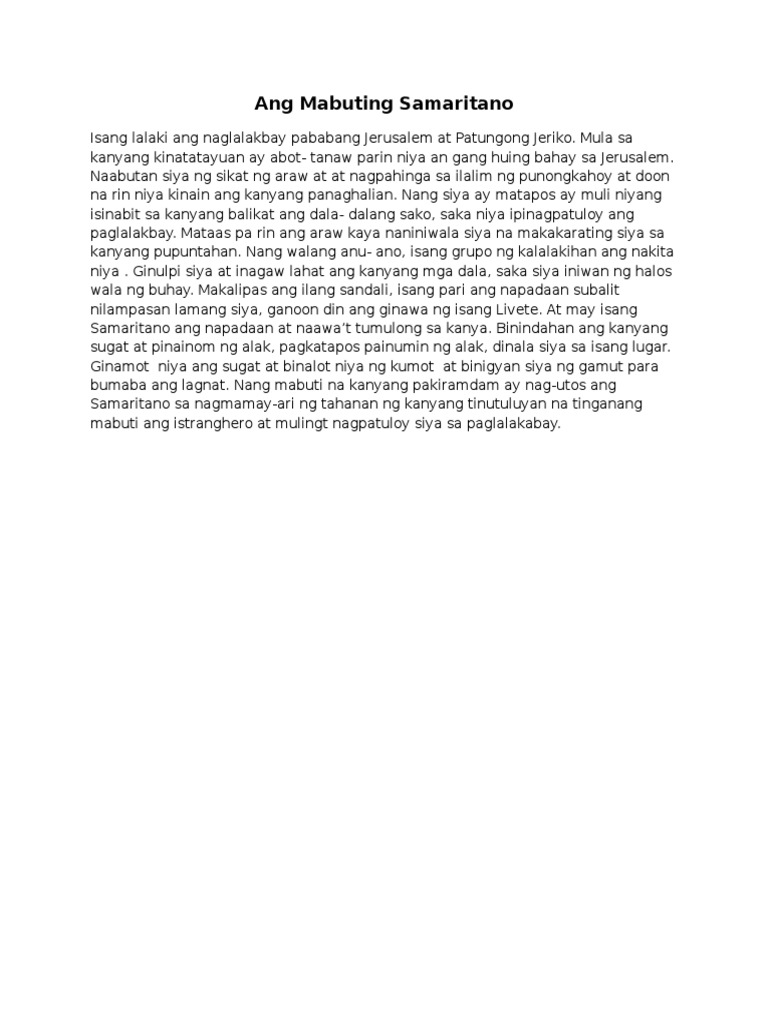 Ang Mabuting Samaritano

Isang lalaki ang naglalakbay pababang Jerusalem at Patungong Jeriko. Mula sa kanyang kinatatayuan ay abot- tanaw parin niya an gang huing bahay sa Jerusalem. Naabutan siya ng sikat ng araw at at nagpahinga sa ilalim ng punongkahoy at doon na rin niya kinain ang kanyang panaghalian. Nang siya ay matapos ay muli niyang isinabit sa kanyang balikat ang dala- dalang sako, saka niya ipinagpatuloy ang paglalakbay. Mataas pa rin ang araw kaya naniniwala siya na makakarating siya sa kanyang pupuntahan. Nang walang anu- ano, isang grupo ng kalalakihan ang nakita niya . Ginulpi siya at inagaw lahat ang kanyang mga dala, saka siya iniwan ng halos wala ng buhay. Makalipas ang ilang sandali, isang pari ang napadaan subalit nilampasan lamang siya, ganoon din ang ginawa ng isang Livete. At may isang Samaritano ang napadaan at naawa't tumulong sa kanya. Binindahan ang kanyang sugat at pinainom ng alak, pagkatapos painumin ng alak, dinala siya sa isang lugar. Ginamot niya ang sugat at binalot niya ng kumot at binigyan siya ng gamut para bumaba ang lagnat. Nang mabuti na kanyang pakiramdam ay nag-utos ang Samaritano sa nagmamay-ari ng tahanan ng kanyang tinutuluyan na tinganang mabuti ang istranghero at mulingt nagpatuloy siya sa paglalakabay.